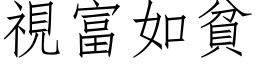 視富如貧